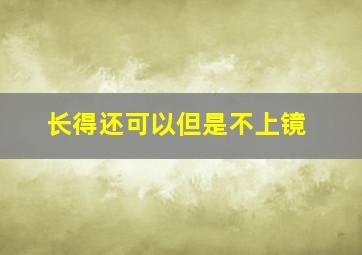 长得还可以但是不上镜